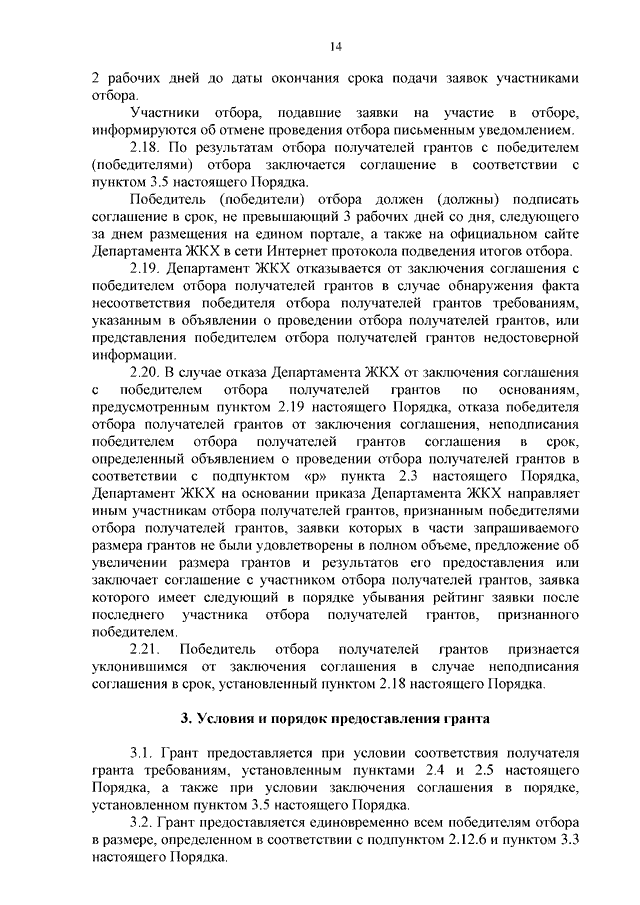 14

2 рабочих дней до даты окончания срока подачи заявок участниками отбора.

Участники отбора, подавшие заявки на участие в отборе, информируются об отмене проведения отбора письменным уведомлением.

2.18. По результатам отбора получателей грантов с победителем (победителями) отбора заключается соглашение в соответствии с пунктом 3.5 настоящего Порядка.

Победитель (победители) отбора должен (должны) подписать соглашение в срок, не превышающий 3 рабочих дней со дня, следующего за днем размещения на едином портале, а также на официальном сайте Департамента ЖКХ в сети Интернет протокола подведения итогов отбора.

2.19. Департамент ЖКХ отказывается от заключения соглашения с победителем отбора получателей грантов в случае обнаружения факта несоответствия победителя отбора получателей грантов требованиям, указанным в объявлении о проведении отбора получателей грантов, или представления победителем отбора получателей грантов недостоверной информации.

2.20. В случае отказа Департамента ЖКХ от заключения соглашения с победителем отбора получателей грантов по основаниям, предусмотренным пунктом 2.19 настоящего Порядка, отказа победителя отбора получателей грантов от заключения соглашения, неподписания победителем отбора получателей грантов соглашения в срок, определенный объявлением о проведении отбора получателей грантов в соответствии с подпунктом «р» пункта 2.3 настоящего Порядка, Департамент ЖКХ на основании приказа Департамента ЖКХ направляет иным участникам отбора получателей грантов, признанным победителями отбора получателей грантов, заявки которых в части запрашиваемого размера грантов не были удовлетворены в полном объеме, предложение об увеличении размера грантов и результатов его предоставления или заключает соглашение с участником отбора получателей грантов, заявка которого имеет следующий в порядке убывания рейтинг заявки после последнего участника отбора получателей грантов, признанного победителем.

2.21. Победитель отбора получателей грантов признается уклонившимся от заключения соглашения в случае неподписания соглашения в срок, установленный пунктом 2.18 настоящего Порядка.

3. Условия и порядок предоставления гранта

3.1. Грант предоставляется при условии соответствия получателя гранта требованиям, установленным пунктами 2.4 и 2.5 настоящего Порядка, а также при условии заключения соглашения в порядке, установленном пунктом 3.5 настоящего Порядка.

3.2. Грант предоставляется единовременно всем победителям отбора в размере, определенном в соответствии с подпунктом 2.12.6 и пунктом 3.3 настоящего Порядка.